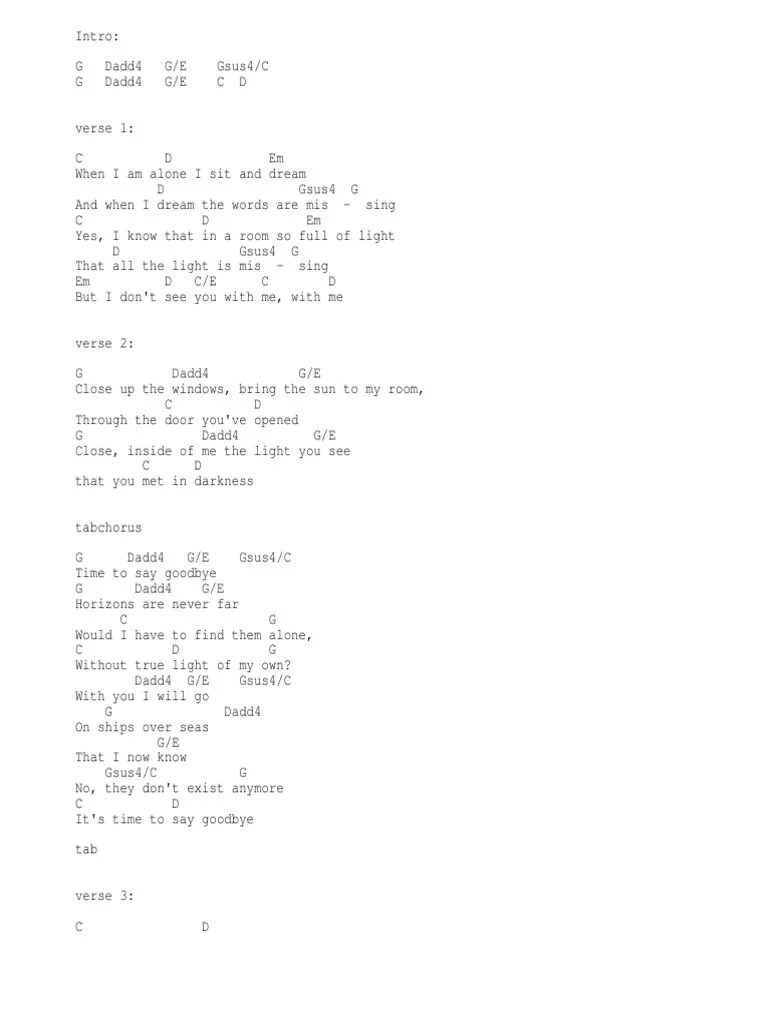 Intro:

G   Dadd4   G/E    Gsus4/C
G   Dadd4   G/E    C  D

verse 1:

C           D             Em
When I am alone I sit and dream
           D                 Gsus4  G
And when I dream the words are mis  -  sing
C                D              Em
Yes, I know that in a room so full of light
    D                  Gsus4  G
That all the light is mis  -  sing
Em          D   C/E      C       D
But I don't see you with me, with me

verse 2:

G            Dadd4            G/E
Close up the windows, bring the sun to my room,
            C         D
Through the door you've opened
G                Dadd4          G/E
Close, inside of me the light you see
        C      D
that you met in darkness

tabchorus

G      Dadd4   G/E    Gsus4/C
Time to say goodbye
G       Dadd4    G/E
Horizons are never far
      C             G
Would I have to find them alone,
C           D          G
Without true light of my own?
        Dadd4  G/E    Gsus4/C
With you I will go
    G               Dadd4
On ships over seas
          G/E
That I now know
    Gsus4/C          G
No, they don't exist anymore
C           D
It's time to say goodbye

tab

verse 3:

C                D